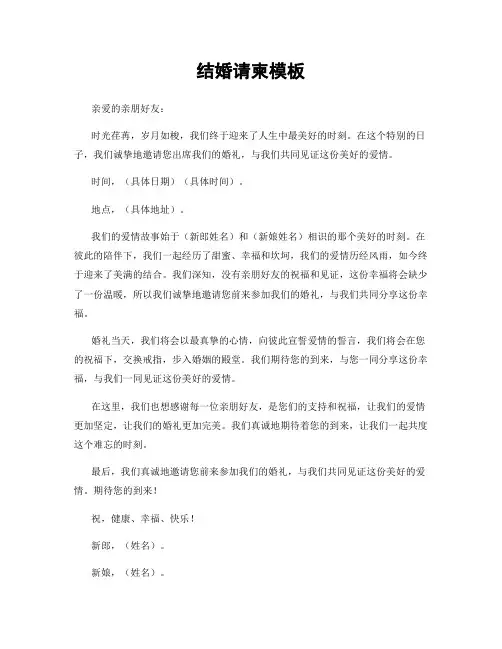 结婚请柬模板

亲爱的亲朋好友：

时光荏苒，岁月如梭，我们终于迎来了人生中最美好的时刻。在这个特别的日子，我们诚挚地邀请您出席我们的婚礼，与我们共同见证这份美好的爱情。

时间，（具体日期）（具体时间）。

地点，（具体地址）。

我们的爱情故事始于（新郎姓名）和（新娘姓名）相识的那个美好的时刻。在彼此的陪伴下，我们一起经历了甜蜜、幸福和坎坷，我们的爱情历经风雨，如今终于迎来了美满的结合。我们深知，没有亲朋好友的祝福和见证，这份幸福将会缺少了一份温暖，所以我们诚挚地邀请您前来参加我们的婚礼，与我们共同分享这份幸福。

婚礼当天，我们将会以最真挚的心情，向彼此宣誓爱情的誓言，我们将会在您的祝福下，交换戒指，步入婚姻的殿堂。我们期待您的到来，与您一同分享这份幸福，与我们一同见证这份美好的爱情。

在这里，我们也想感谢每一位亲朋好友，是您们的支持和祝福，让我们的爱情更加坚定，让我们的婚礼更加完美。我们真诚地期待着您的到来，让我们一起共度这个难忘的时刻。

最后，我们真诚地邀请您前来参加我们的婚礼，与我们共同见证这份美好的爱情。期待您的到来！

祝，健康、幸福、快乐！

新郎，（姓名）。

新娘，（姓名）。